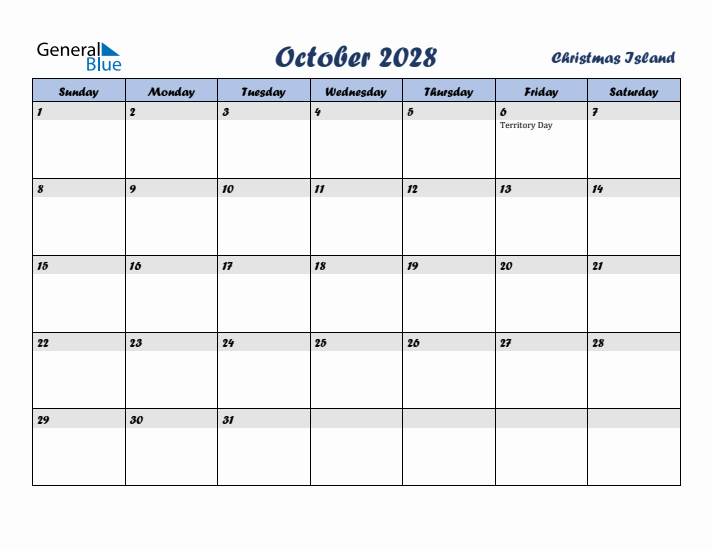 General Blue

October 2028

Christmas Island

| Sunday | Monday | Tuesday | Wednesday | Thursday | Friday | Saturday |
|---|---|---|---|---|---|---|
| 1 | 2 | 3 | 4 | 5 | 6 Territory Day | 7 |
| 8 | 9 | 10 | 11 | 12 | 13 | 14 |
| 15 | 16 | 17 | 18 | 19 | 20 | 21 |
| 22 | 23 | 24 | 25 | 26 | 27 | 28 |
| 29 | 30 | 31 | | | | |